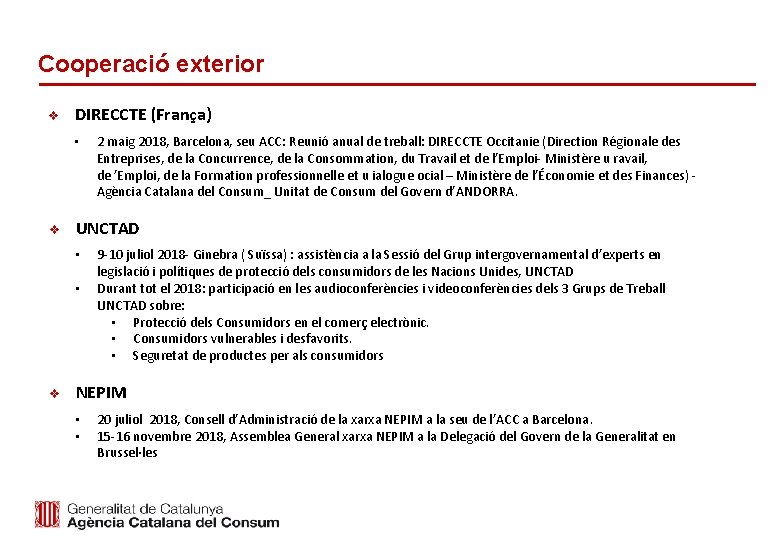 Cooperació exterior

❖ DIRECCTE (França)

▪ 2 maig 2018, Barcelona, seu ACC: Reunió anual de treball: DIRECCTE Occitanie (Direction Régionale des Entreprises, de la Concurrence, de la Consommation, du Travail et de l'Emploi- Ministère u ravail, de 'Emploi, de la Formation professionnelle et u ialogue ocial – Ministère de l'Économie et des Finances) - Agència Catalana del Consum_ Unitat de Consum del Govern d'ANDORRA.

❖ UNCTAD

▪ 9-10 juliol 2018- Ginebra ( Suïssa) : assistència a la Sessió del Grup intergovernamental d'experts en legislació i polítiques de protecció dels consumidors de les Nacions Unides, UNCTAD
▪ Durant tot el 2018: participació en les audioconferències i videoconferències dels 3 Grups de Treball UNCTAD sobre:
▪ Protecció dels Consumidors en el comerç electrònic.
▪ Consumidors vulnerables i desfavorits.
▪ Seguretat de productes per als consumidors

❖ NEPIM

▪ 20 juliol 2018, Consell d'Administració de la xarxa NEPIM a la seu de l'ACC a Barcelona.
▪ 15-16 novembre 2018, Assemblea General xarxa NEPIM a la Delegació del Govern de la Generalitat en Brussel·les

Generalitat de Catalunya
Agència Catalana del Consum